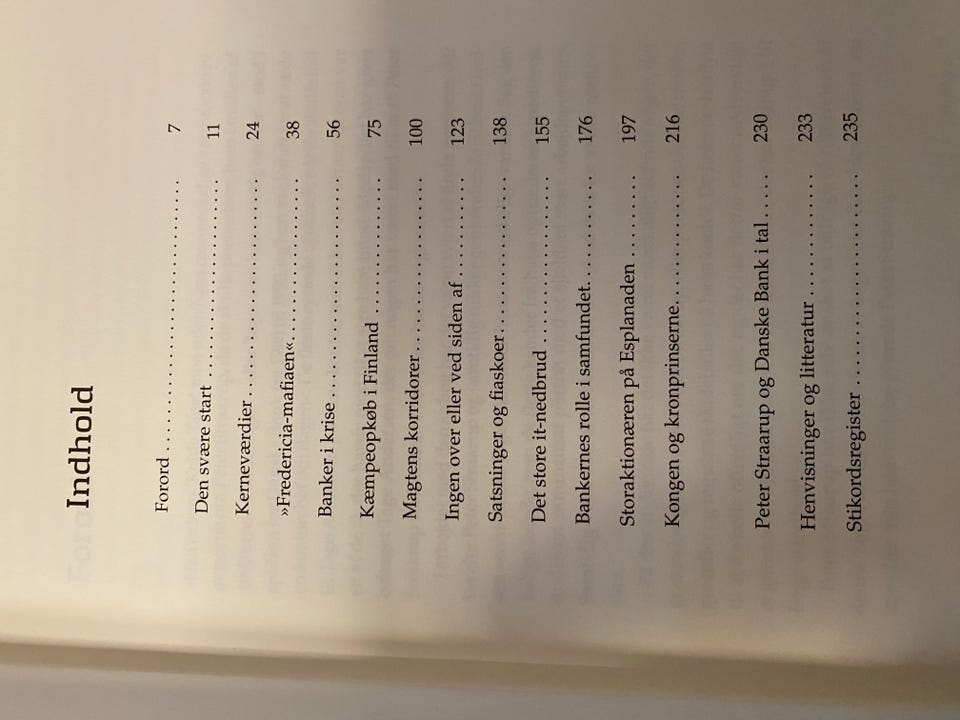 Indhold

Forord 7
Den svære start 11
Kerneværdier 24
»Fredericia-mafiaen« 38
Banker i krise 56
Kæmpeopkøb i Finland 75
Magtens korridorer 100
Ingen over eller ved siden af 123
Satsninger og fiaskoer 138
Det store it-nedbrud 155
Bankernes rolle i samfundet 176
Storaktionæren på Esplanaden 197
Kongen og kronprinserne 216

Peter Straarup og Danske Bank i tal 230
Henvisninger og litteratur 233
Stikordsregister 235